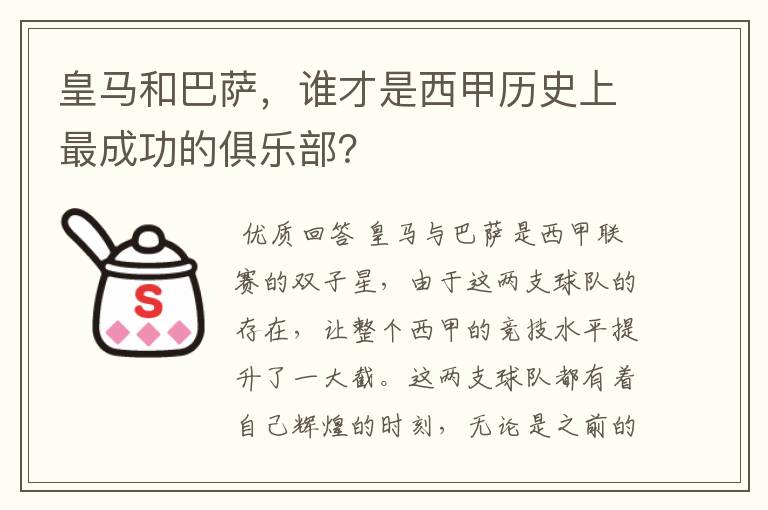 皇马和巴萨，谁才是西甲历史上最成功的俱乐部？

S

优质回答 皇马与巴萨是西甲联赛的双子星，由于这两支球队的存在，让整个西甲的竞技水平提升了一大截。这两支球队都有着自己辉煌的时刻，无论是之前的